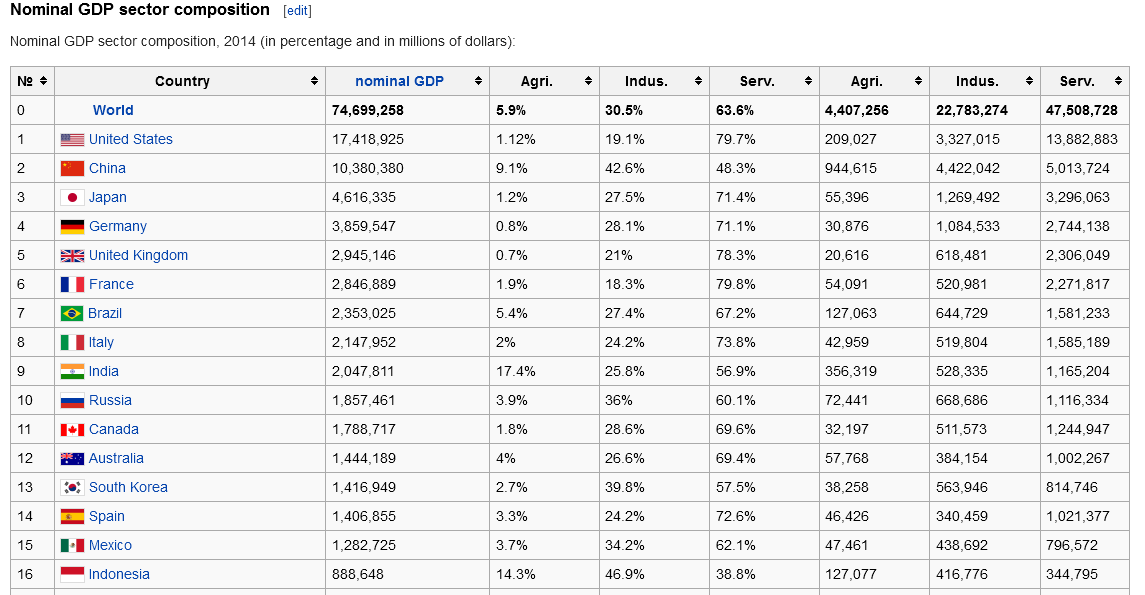 Nominal GDP sector composition [edit]

Nominal GDP sector composition, 2014 (in percentage and in millions of dollars):

| № | Country | nominal GDP | Agri. | Indus. | Serv. | Agri. | Indus. | Serv. |
|---|---|---|---|---|---|---|---|---|
| 0 | World | 74,699,258 | 5.9% | 30.5% | 63.6% | 4,407,256 | 22,783,274 | 47,508,728 |
| 1 | United States | 17,418,925 | 1.12% | 19.1% | 79.7% | 209,027 | 3,327,015 | 13,882,883 |
| 2 | China | 10,380,380 | 9.1% | 42.6% | 48.3% | 944,615 | 4,422,042 | 5,013,724 |
| 3 | Japan | 4,616,335 | 1.2% | 27.5% | 71.4% | 55,396 | 1,269,492 | 3,296,063 |
| 4 | Germany | 3,859,547 | 0.8% | 28.1% | 71.1% | 30,876 | 1,084,533 | 2,744,138 |
| 5 | United Kingdom | 2,945,146 | 0.7% | 21% | 78.3% | 20,616 | 618,481 | 2,306,049 |
| 6 | France | 2,846,889 | 1.9% | 18.3% | 79.8% | 54,091 | 520,981 | 2,271,817 |
| 7 | Brazil | 2,353,025 | 5.4% | 27.4% | 67.2% | 127,063 | 644,729 | 1,581,233 |
| 8 | Italy | 2,147,952 | 2% | 24.2% | 73.8% | 42,959 | 519,804 | 1,585,189 |
| 9 | India | 2,047,811 | 17.4% | 25.8% | 56.9% | 356,319 | 528,335 | 1,165,204 |
| 10 | Russia | 1,857,461 | 3.9% | 36% | 60.1% | 72,441 | 668,686 | 1,116,334 |
| 11 | Canada | 1,788,717 | 1.8% | 28.6% | 69.6% | 32,197 | 511,573 | 1,244,947 |
| 12 | Australia | 1,444,189 | 4% | 26.6% | 69.4% | 57,768 | 384,154 | 1,002,267 |
| 13 | South Korea | 1,416,949 | 2.7% | 39.8% | 57.5% | 38,258 | 563,946 | 814,746 |
| 14 | Spain | 1,406,855 | 3.3% | 24.2% | 72.6% | 46,426 | 340,459 | 1,021,377 |
| 15 | Mexico | 1,282,725 | 3.7% | 34.2% | 62.1% | 47,461 | 438,692 | 796,572 |
| 16 | Indonesia | 888,648 | 14.3% | 46.9% | 38.8% | 127,077 | 416,776 | 344,795 |